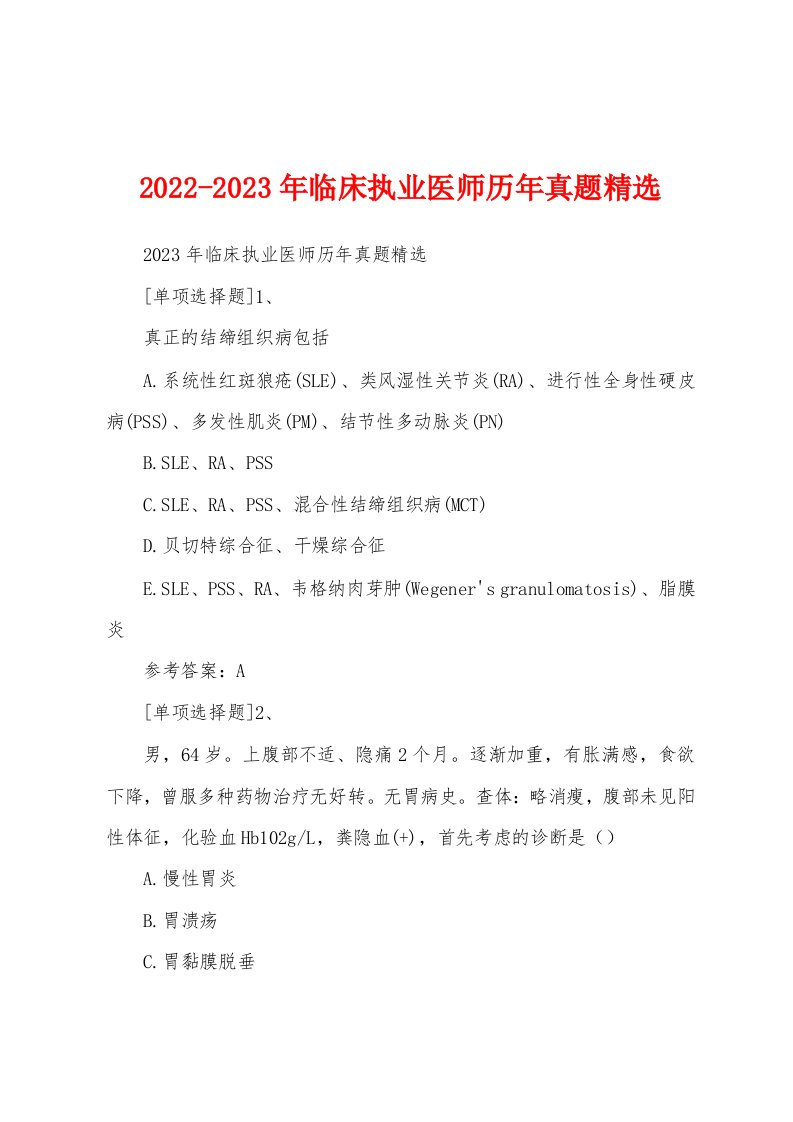 2022-2023年临床执业医师历年真题精选

2023年临床执业医师历年真题精选

[单项选择题]1、

真正的结缔组织病包括

A.系统性红斑狼疮(SLE)、类风湿性关节炎(RA)、进行性全身性硬皮病(PSS)、多发性肌炎(PM)、结节性多动脉炎(PN)

B.SLE、RA、PSS

C.SLE、RA、PSS、混合性结缔组织病(MCT)

D.贝切特综合征、干燥综合征

E.SLE、PSS、RA、韦格纳肉芽肿(Wegener's granulomatosis)、脂膜炎

参考答案：A

[单项选择题]2、

男，64岁。上腹部不适、隐痛2个月。逐渐加重，有胀满感，食欲下降，曾服多种药物治疗无好转。无胃病史。查体：略消瘦，腹部未见阳性体征，化验血Hb102g/L，粪隐血(+)，首先考虑的诊断是（）

A.慢性胃炎

B.胃溃疡

C.胃黏膜脱垂